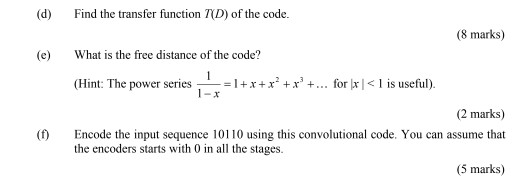 (d) Find the transfer function $T(D)$ of the code.

(8 marks)

(e) What is the free distance of the code?

(Hint: The power series $\frac{1}{1-x} = 1 + x + x^2 + x^3 + \ldots$ for $|x| < 1$ is useful).

(2 marks)

(f) Encode the input sequence 10110 using this convolutional code. You can assume that the encoders starts with 0 in all the stages.

(5 marks)